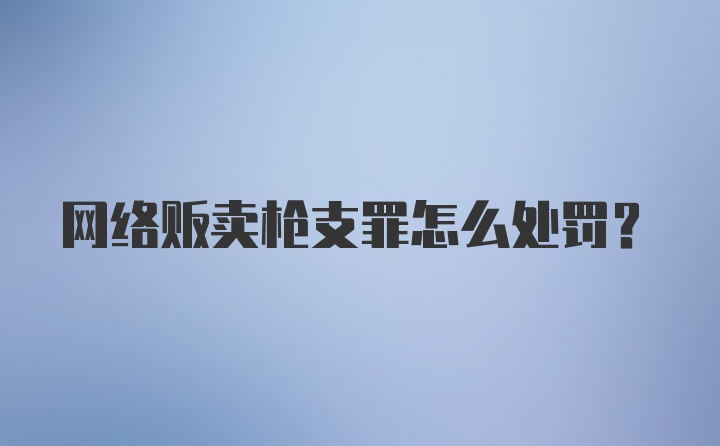 网络贩卖枪支罪怎么处罚？